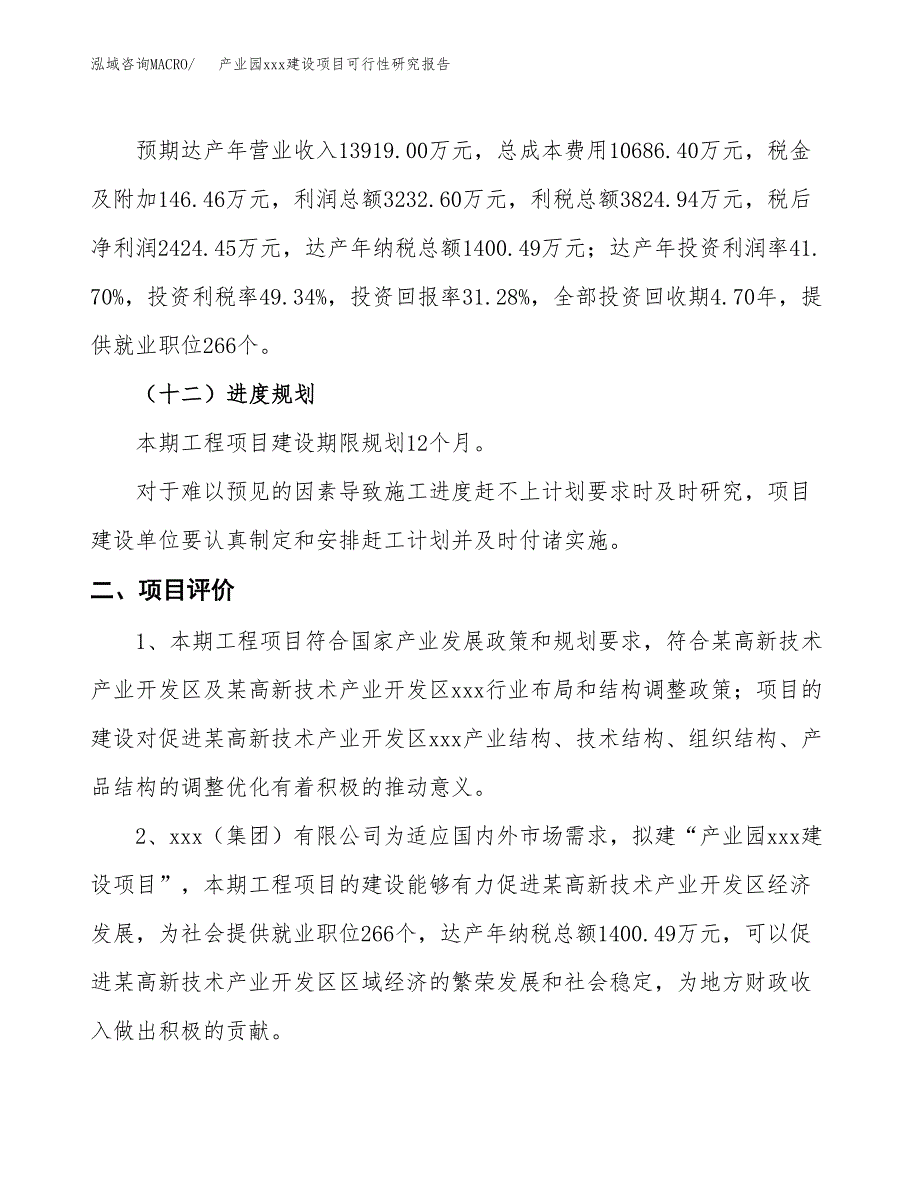 泓域咨询MACRO/　　产业园xxx建设项目可行性研究报告

预期达产年营业收入13919.00万元，总成本费用10686.40万元，税金及附加146.46万元，利润总额3232.60万元，利税总额3824.94万元，税后净利润2424.45万元，达产年纳税总额1400.49万元；达产年投资利润率41.70%，投资利税率49.34%，投资回报率31.28%，全部投资回收期4.70年，提供就业职位266个。

（十二）进度规划

本期工程项目建设期限规划12个月。

对于难以预见的因素导致施工进度赶不上计划要求时及时研究，项目建设单位要认真制定和安排赶工计划并及时付诸实施。

二、项目评价

1、本期工程项目符合国家产业发展政策和规划要求，符合某高新技术产业开发区及某高新技术产业开发区xxx行业布局和结构调整政策；项目的建设对促进某高新技术产业开发区xxx产业结构、技术结构、组织结构、产品结构的调整优化有着积极的推动意义。

2、xxx（集团）有限公司为适应国内外市场需求，拟建“产业园xxx建设项目”，本期工程项目的建设能够有力促进某高新技术产业开发区经济发展，为社会提供就业职位266个，达产年纳税总额1400.49万元，可以促进某高新技术产业开发区区域经济的繁荣发展和社会稳定，为地方财政收入做出积极的贡献。